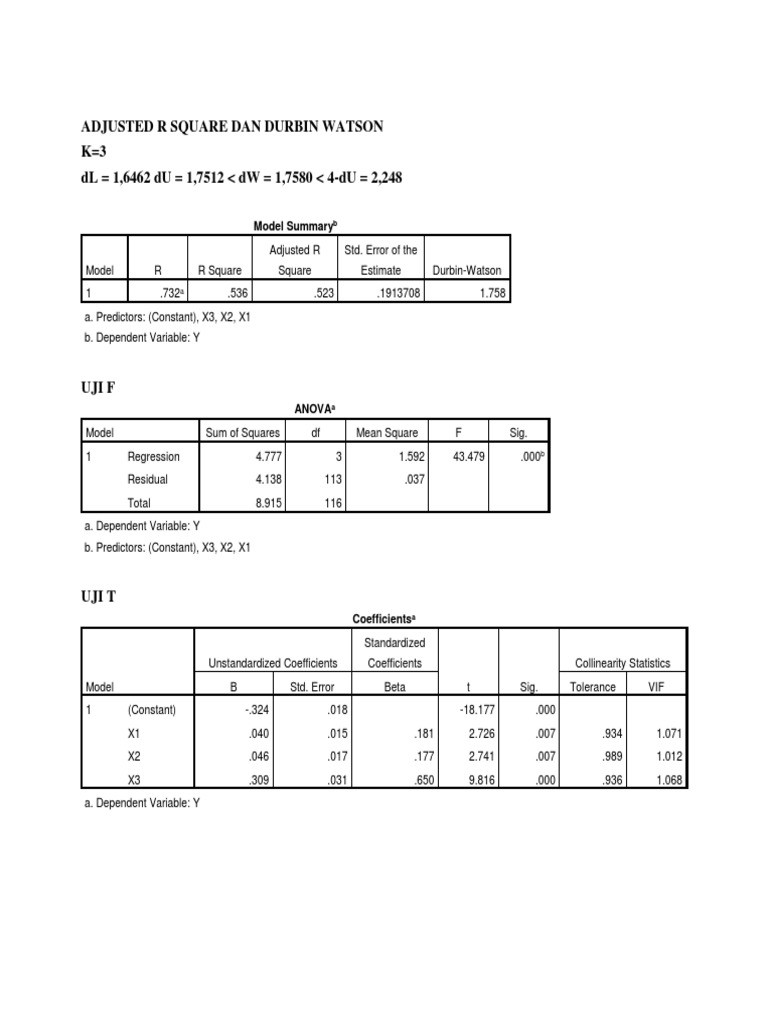 ADJUSTED R SQUARE DAN DURBIN WATSON
K=3
dL = 1,6462 dU = 1,7512 < dW = 1,7580 < 4-dU = 2,248

Model Summary$^b$

| Model | R | R Square | Adjusted R Square | Std. Error of the Estimate | Durbin-Watson |
|---|---|---|---|---|---|
| 1 | .732$^a$ | .536 | .523 | .1913708 | 1.758 |

a. Predictors: (Constant), X3, X2, X1
b. Dependent Variable: Y

UJI F

ANOVA$^a$

| Model | | Sum of Squares | df | Mean Square | F | Sig. |
|---|---|---|---|---|---|---|
| 1 | Regression | 4.777 | 3 | 1.592 | 43.479 | .000$^b$ |
| | Residual | 4.138 | 113 | .037 | | |
| | Total | 8.915 | 116 | | | |

a. Dependent Variable: Y
b. Predictors: (Constant), X3, X2, X1

UJI T

Coefficients$^a$

| Model | | Unstandardized Coefficients B | Unstandardized Coefficients Std. Error | Standardized Coefficients Beta | t | Sig. | Collinearity Statistics Tolerance | Collinearity Statistics VIF |
|---|---|---|---|---|---|---|---|---|
| 1 | (Constant) | -.324 | .018 | | -18.177 | .000 | | |
| | X1 | .040 | .015 | .181 | 2.726 | .007 | .934 | 1.071 |
| | X2 | .046 | .017 | .177 | 2.741 | .007 | .989 | 1.012 |
| | X3 | .309 | .031 | .650 | 9.816 | .000 | .936 | 1.068 |

a. Dependent Variable: Y